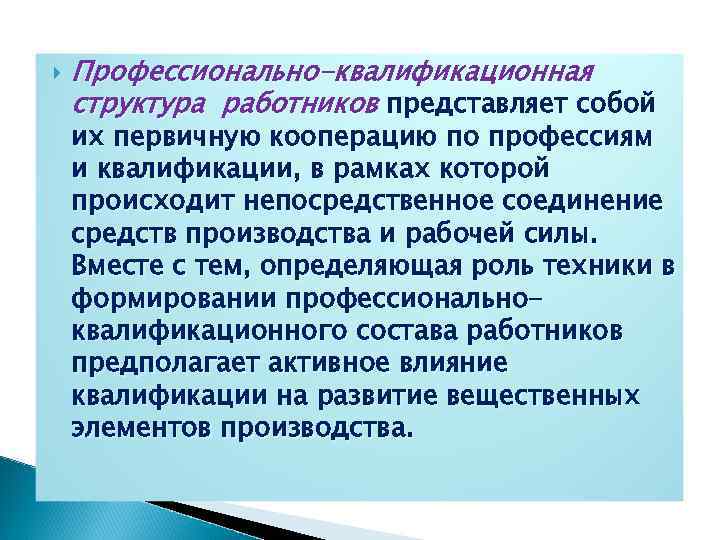 Профессионально-квалификационная структура работников представляет собой их первичную кооперацию по профессиям и квалификации, в рамках которой происходит непосредственное соединение средств производства и рабочей силы. Вместе с тем, определяющая роль техники в формировании профессионально-квалификационного состава работников предполагает активное влияние квалификации на развитие вещественных элементов производства.